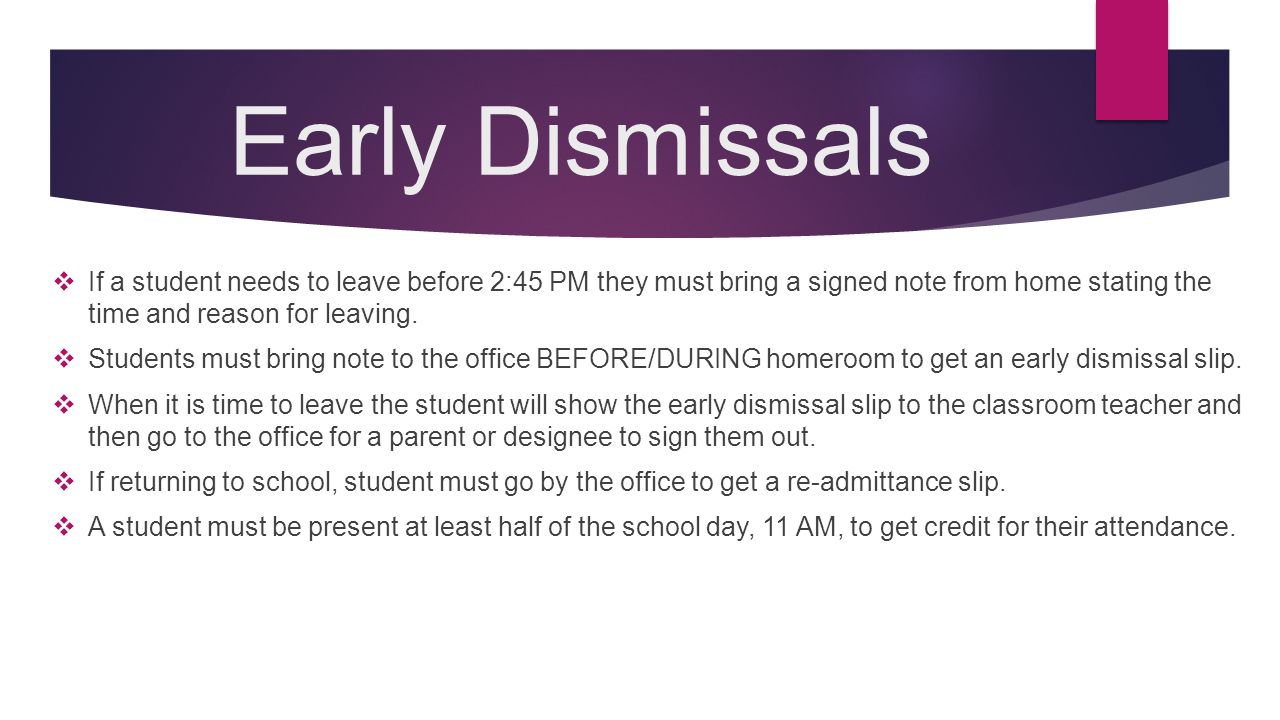 Early Dismissals

❖ If a student needs to leave before 2:45 PM they must bring a signed note from home stating the time and reason for leaving.

❖ Students must bring note to the office BEFORE/DURING homeroom to get an early dismissal slip.

❖ When it is time to leave the student will show the early dismissal slip to the classroom teacher and then go to the office for a parent or designee to sign them out.

❖ If returning to school, student must go by the office to get a re-admittance slip.

❖ A student must be present at least half of the school day, 11 AM, to get credit for their attendance.